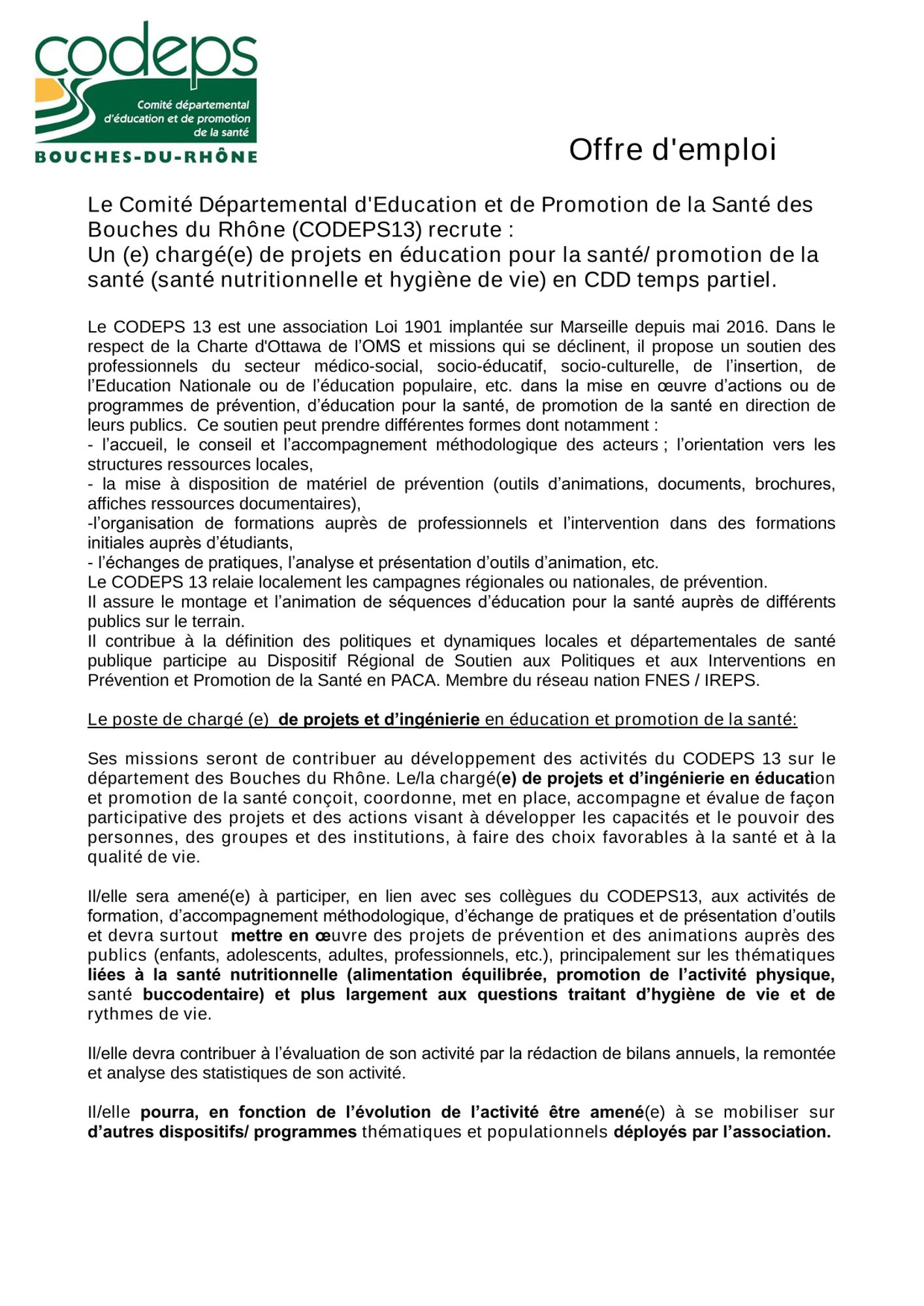 codeps
Comité départemental d'éducation et de promotion de la santé
BOUCHES-DU-RHÔNE

Offre d'emploi

Le Comité Départemental d'Education et de Promotion de la Santé des Bouches du Rhône (CODEPS13) recrute :
Un (e) chargé(e) de projets en éducation pour la santé/ promotion de la santé (santé nutritionnelle et hygiène de vie) en CDD temps partiel.

Le CODEPS 13 est une association Loi 1901 implantée sur Marseille depuis mai 2016. Dans le respect de la Charte d'Ottawa de l'OMS et missions qui se déclinent, il propose un soutien des professionnels du secteur médico-social, socio-éducatif, socio-culturelle, de l'insertion, de l'Education Nationale ou de l'éducation populaire, etc. dans la mise en œuvre d'actions ou de programmes de prévention, d'éducation pour la santé, de promotion de la santé en direction de leurs publics. Ce soutien peut prendre différentes formes dont notamment :
- l'accueil, le conseil et l'accompagnement méthodologique des acteurs ; l'orientation vers les structures ressources locales,
- la mise à disposition de matériel de prévention (outils d'animations, documents, brochures, affiches ressources documentaires),
-l'organisation de formations auprès de professionnels et l'intervention dans des formations initiales auprès d'étudiants,
- l'échanges de pratiques, l'analyse et présentation d'outils d'animation, etc.
Le CODEPS 13 relaie localement les campagnes régionales ou nationales, de prévention.
Il assure le montage et l'animation de séquences d'éducation pour la santé auprès de différents publics sur le terrain.
Il contribue à la définition des politiques et dynamiques locales et départementales de santé publique participe au Dispositif Régional de Soutien aux Politiques et aux Interventions en Prévention et Promotion de la Santé en PACA. Membre du réseau nation FNES / IREPS.

Le poste de chargé (e) de projets et d'ingénierie en éducation et promotion de la santé:

Ses missions seront de contribuer au développement des activités du CODEPS 13 sur le département des Bouches du Rhône. Le/la chargé(e) de projets et d'ingénierie en éducation et promotion de la santé conçoit, coordonne, met en place, accompagne et évalue de façon participative des projets et des actions visant à développer les capacités et le pouvoir des personnes, des groupes et des institutions, à faire des choix favorables à la santé et à la qualité de vie.

Il/elle sera amené(e) à participer, en lien avec ses collègues du CODEPS13, aux activités de formation, d'accompagnement méthodologique, d'échange de pratiques et de présentation d'outils et devra surtout mettre en œuvre des projets de prévention et des animations auprès des publics (enfants, adolescents, adultes, professionnels, etc.), principalement sur les thématiques liées à la santé nutritionnelle (alimentation équilibrée, promotion de l'activité physique, santé buccodentaire) et plus largement aux questions traitant d'hygiène de vie et de rythmes de vie.

Il/elle devra contribuer à l'évaluation de son activité par la rédaction de bilans annuels, la remontée et analyse des statistiques de son activité.

Il/elle pourra, en fonction de l'évolution de l'activité être amené(e) à se mobiliser sur d'autres dispositifs/ programmes thématiques et populationnels déployés par l'association.